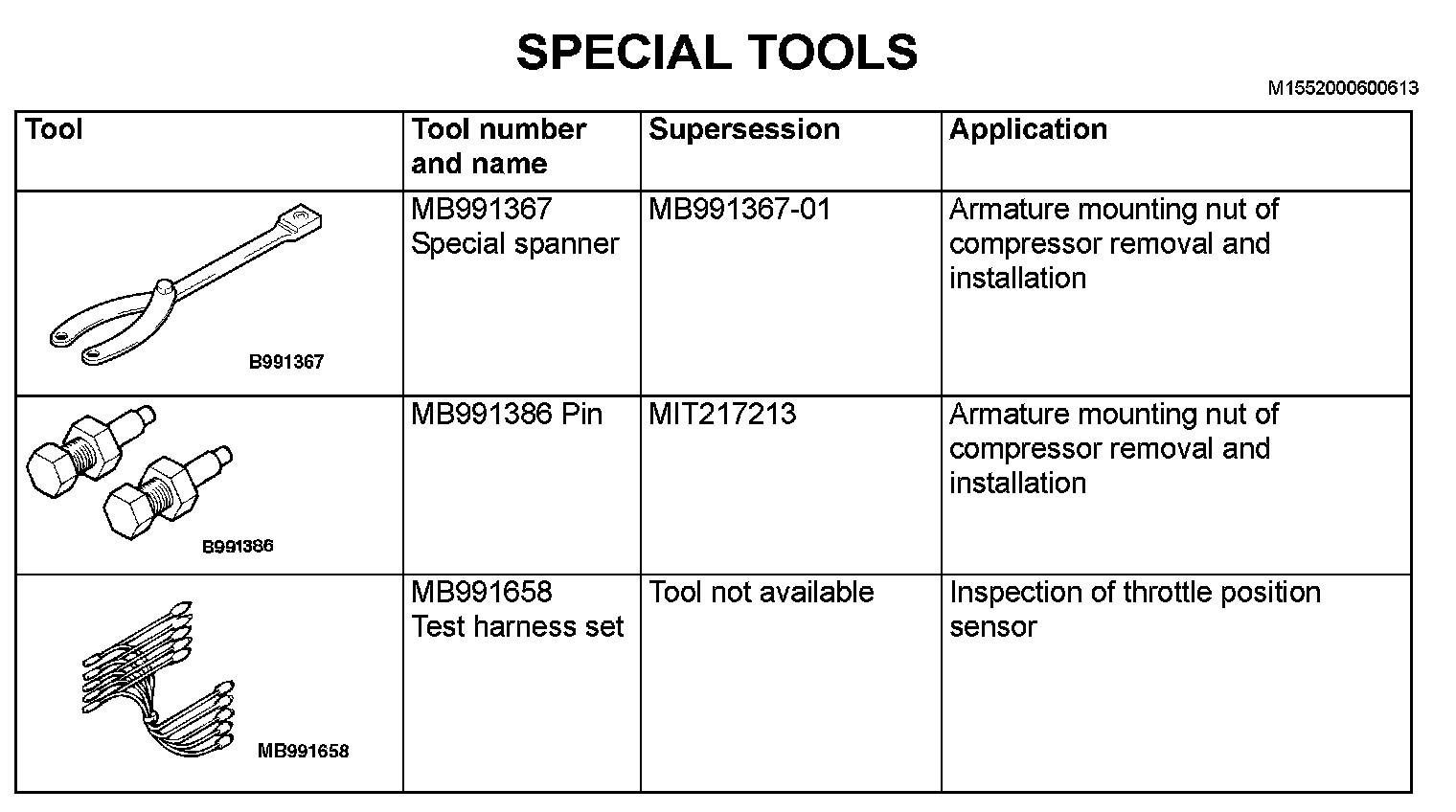 SPECIAL TOOLS

M1552000600613

| Tool | Tool number and name | Supersession | Application |
|---|---|---|---|
| B991367 | MB991367 Special spanner | MB991367-01 | Armature mounting nut of compressor removal and installation |
| B991386 | MB991386 Pin | MIT217213 | Armature mounting nut of compressor removal and installation |
| MB991658 | MB991658 Test harness set | Tool not available | Inspection of throttle position sensor |